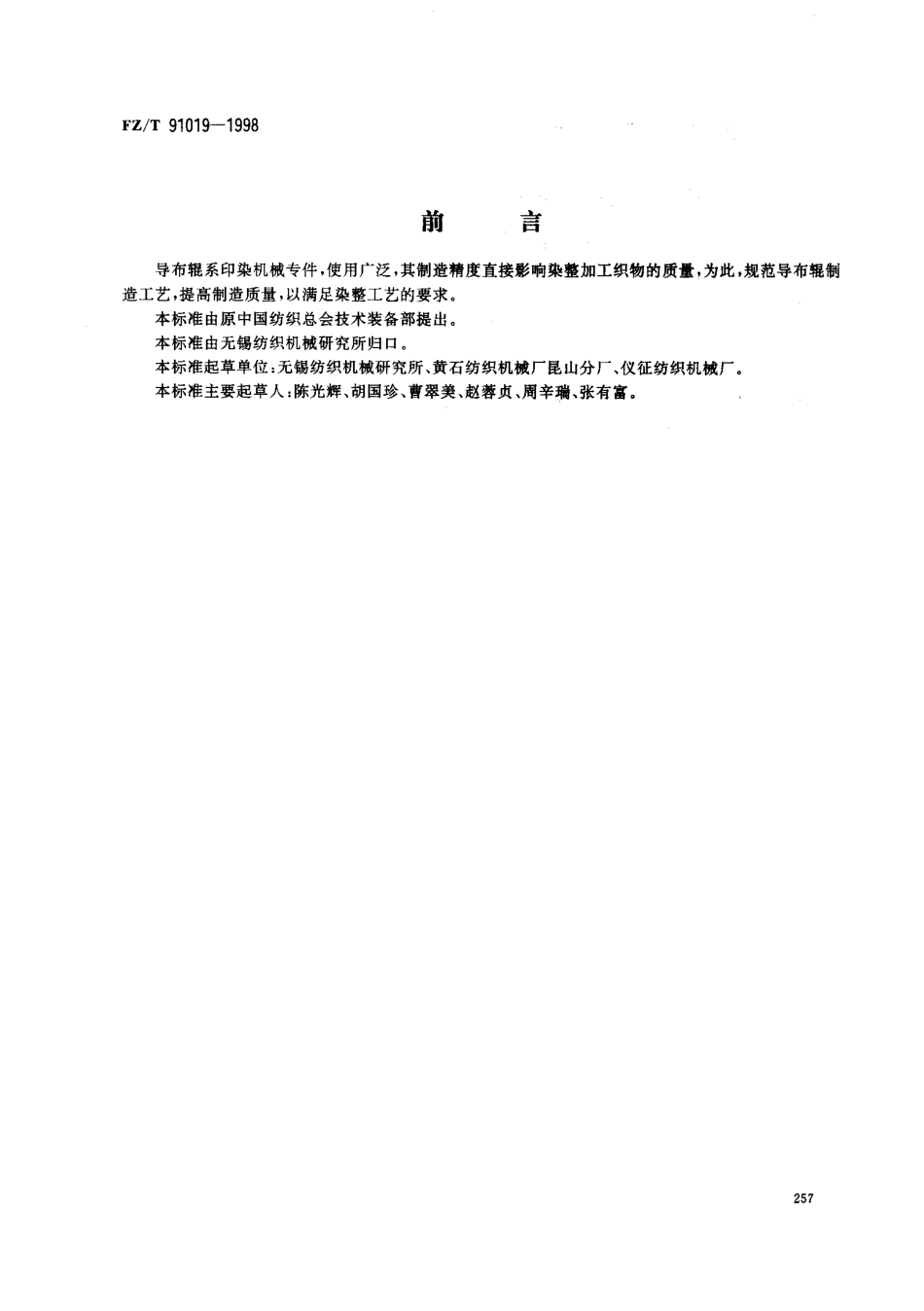 FZ/T 91019—1998

前　言

导布辊系印染机械专件，使用广泛，其制造精度直接影响染整加工织物的质量，为此，规范导布辊制造工艺，提高制造质量，以满足染整工艺的要求。

本标准由原中国纺织总会技术装备部提出。

本标准由无锡纺织机械研究所归口。

本标准起草单位：无锡纺织机械研究所、黄石纺织机械厂昆山分厂、仪征纺织机械厂。

本标准主要起草人：陈光辉、胡国珍、曹翠美、赵蓉贞、周辛瑞、张有富。

257